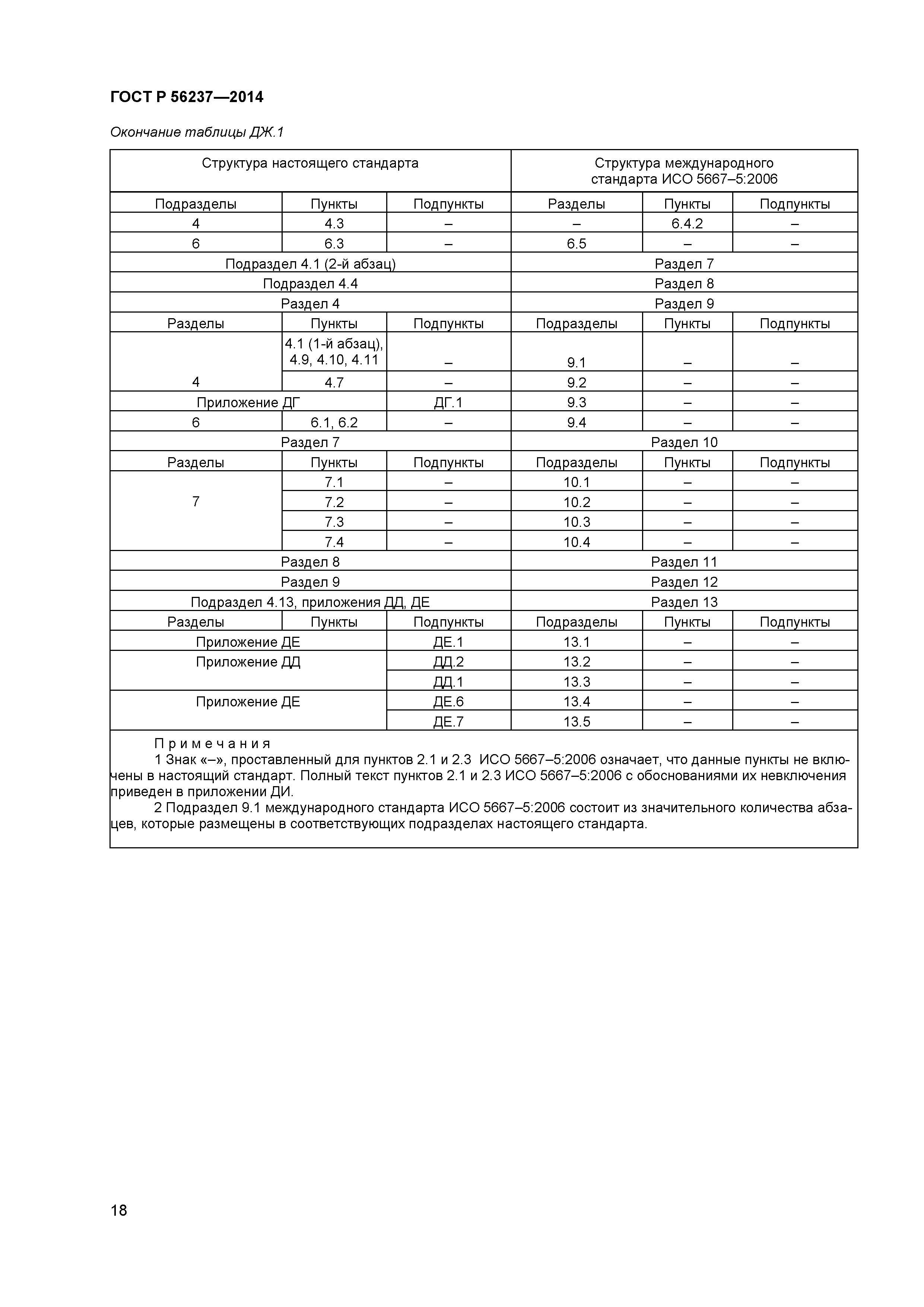 ГОСТ Р 56237—2014

Окончание таблицы ДЖ.1

| Структура настоящего стандарта | | | Структура международного стандарта ИСО 5667–5:2006 | | |
|---|---|---|---|---|---|
| Подразделы | Пункты | Подпункты | Разделы | Пункты | Подпункты |
| 4 | 4.3 | – | – | 6.4.2 | – |
| 6 | 6.3 | – | 6.5 | – | – |
| Подраздел 4.1 (2-й абзац) | | | Раздел 7 | | |
| Подраздел 4.4 | | | Раздел 8 | | |
| Раздел 4 | | | Раздел 9 | | |
| Разделы | Пункты | Подпункты | Подразделы | Пункты | Подпункты |
| 4 | 4.1 (1-й абзац), 4.9, 4.10, 4.11 | – | 9.1 | – | – |
| | 4.7 | – | 9.2 | – | – |
| Приложение ДГ | | ДГ.1 | 9.3 | – | – |
| 6 | 6.1, 6.2 | – | 9.4 | – | – |
| Раздел 7 | | | Раздел 10 | | |
| Разделы | Пункты | Подпункты | Подразделы | Пункты | Подпункты |
| 7 | 7.1 | – | 10.1 | – | – |
| | 7.2 | – | 10.2 | – | – |
| | 7.3 | – | 10.3 | – | – |
| | 7.4 | – | 10.4 | – | – |
| Раздел 8 | | | Раздел 11 | | |
| Раздел 9 | | | Раздел 12 | | |
| Подраздел 4.13, приложения ДД, ДЕ | | | Раздел 13 | | |
| Разделы | Пункты | Подпункты | Подразделы | Пункты | Подпункты |
| Приложение ДЕ | | ДЕ.1 | 13.1 | – | – |
| Приложение ДД | | ДД.2 | 13.2 | – | – |
| | | ДД.1 | 13.3 | – | – |
| Приложение ДЕ | | ДЕ.6 | 13.4 | – | – |
| | | ДЕ.7 | 13.5 | – | – |

Примечания
1 Знак «–», проставленный для пунктов 2.1 и 2.3 ИСО 5667–5:2006 означает, что данные пункты не включены в настоящий стандарт. Полный текст пунктов 2.1 и 2.3 ИСО 5667–5:2006 с обоснованиями их невключения приведен в приложении ДИ.
2 Подраздел 9.1 международного стандарта ИСО 5667–5:2006 состоит из значительного количества абзацев, которые размещены в соответствующих подразделах настоящего стандарта.

18